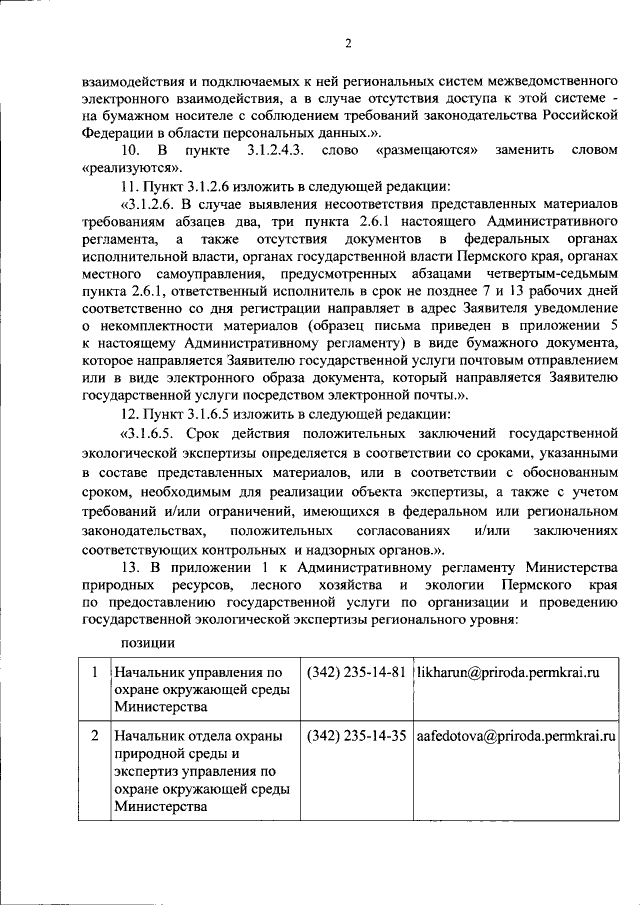 2

взаимодействия и подключаемых к ней региональных систем межведомственного электронного взаимодействия, а в случае отсутствия доступа к этой системе - на бумажном носителе с соблюдением требований законодательства Российской Федерации в области персональных данных.».

10. В пункте 3.1.2.4.3. слово «размещаются» заменить словом «реализуются».

11. Пункт 3.1.2.6 изложить в следующей редакции:

«3.1.2.6. В случае выявления несоответствия представленных материалов требованиям абзацев два, три пункта 2.6.1 настоящего Административного регламента, а также отсутствия документов в федеральных органах исполнительной власти, органах государственной власти Пермского края, органах местного самоуправления, предусмотренных абзацами четвертым-седьмым пункта 2.6.1, ответственный исполнитель в срок не позднее 7 и 13 рабочих дней соответственно со дня регистрации направляет в адрес Заявителя уведомление о некомплектности материалов (образец письма приведен в приложении 5 к настоящему Административному регламенту) в виде бумажного документа, которое направляется Заявителю государственной услуги почтовым отправлением или в виде электронного образа документа, который направляется Заявителю государственной услуги посредством электронной почты.».

12. Пункт 3.1.6.5 изложить в следующей редакции:

«3.1.6.5. Срок действия положительных заключений государственной экологической экспертизы определяется в соответствии со сроками, указанными в составе представленных материалов, или в соответствии с обоснованным сроком, необходимым для реализации объекта экспертизы, а также с учетом требований и/или ограничений, имеющихся в федеральном или региональном законодательствах, положительных согласованиях и/или заключениях соответствующих контрольных и надзорных органов.».

13. В приложении 1 к Административному регламенту Министерства природных ресурсов, лесного хозяйства и экологии Пермского края по предоставлению государственной услуги по организации и проведению государственной экологической экспертизы регионального уровня:

позиции

| 1 | Начальник управления по охране окружающей среды Министерства | (342) 235-14-81 | likharun@priroda.permkrai.ru |
|---|---|---|---|
| 2 | Начальник отдела охраны природной среды и экспертиз управления по охране окружающей среды Министерства | (342) 235-14-35 | aafedotova@priroda.permkrai.ru |